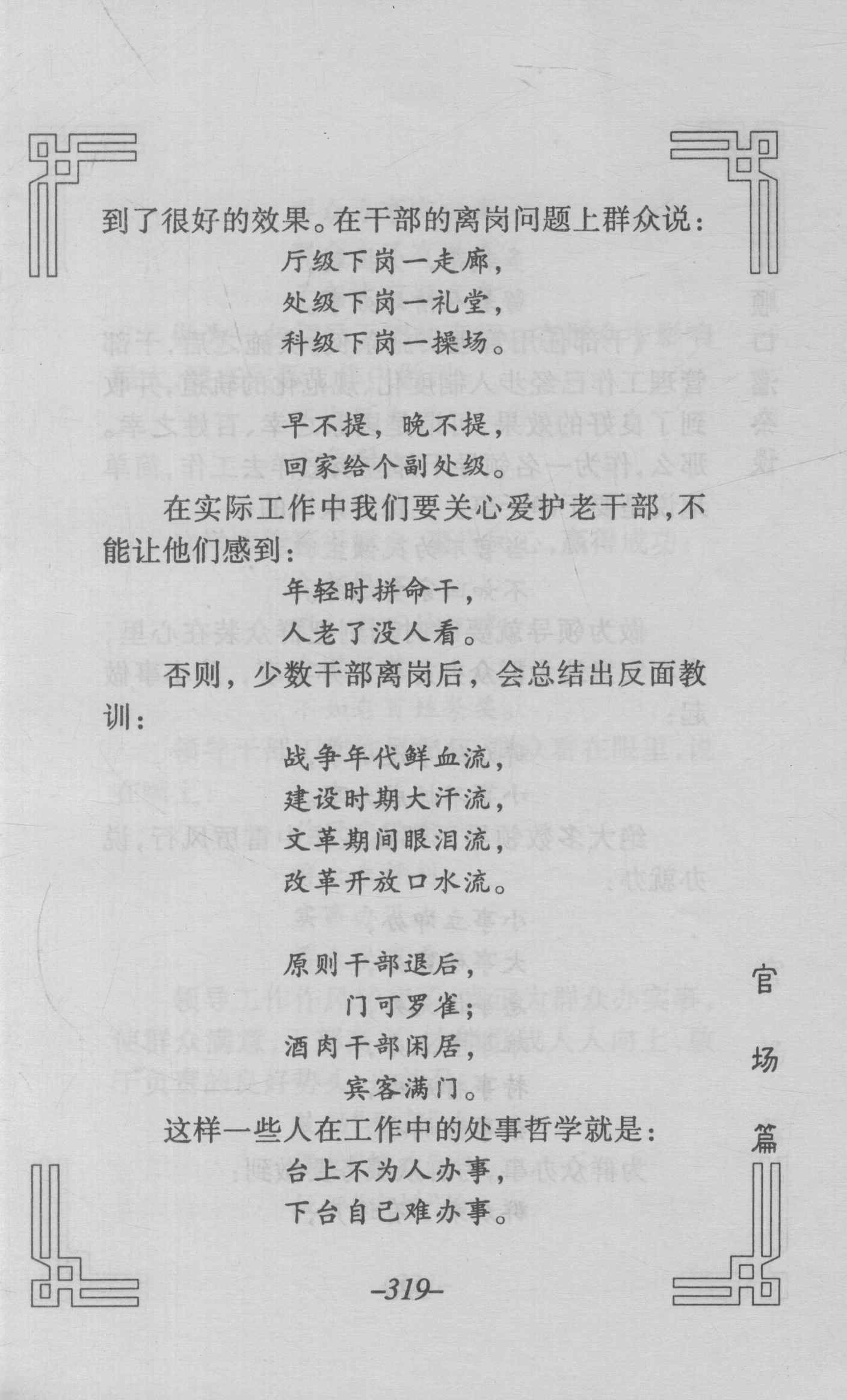 到了很好的效果。在干部的离岗问题上群众说：

厅级下岗一走廊，
处级下岗一礼堂，
科级下岗一操场。

早不提，晚不提，
回家给个副处级。

在实际工作中我们要关心爱护老干部，不能让他们感到：

年轻时拼命干，
人老了没人看。

否则，少数干部离岗后，会总结出反面教训：

战争年代鲜血流，
建设时期大汗流，
文革期间眼泪流，
改革开放口水流。

原则干部退后，
门可罗雀；
酒肉干部闲居，
宾客满门。

这样一些人在工作中的处事哲学就是：

台上不为人办事，
下台自己难办事。

官场篇

–319–